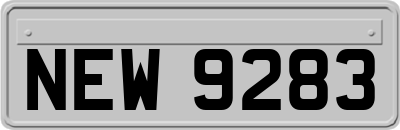 NEW 9283